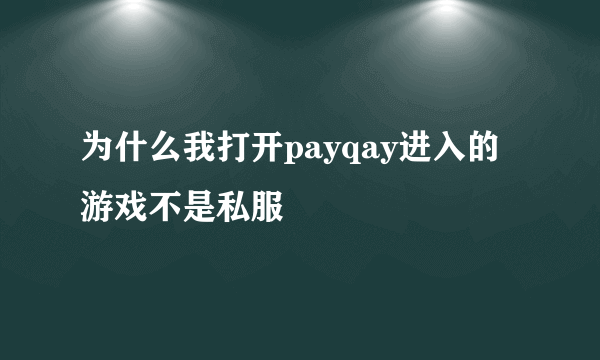 为什么我打开payqay进入的游戏不是私服